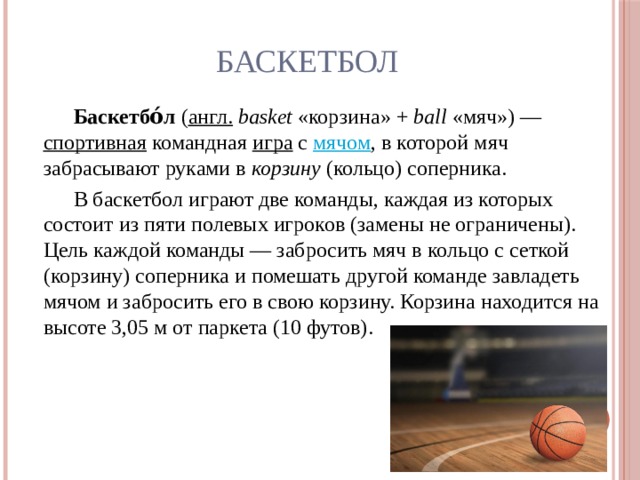 БАСКЕТБОЛ

Баскетбо́л (англ. basket «корзина» + ball «мяч») — спортивная командная игра с мячом, в которой мяч забрасывают руками в корзину (кольцо) соперника.

В баскетбол играют две команды, каждая из которых состоит из пяти полевых игроков (замены не ограничены). Цель каждой команды — забросить мяч в кольцо с сеткой (корзину) соперника и помешать другой команде завладеть мячом и забросить его в свою корзину. Корзина находится на высоте 3,05 м от паркета (10 футов).